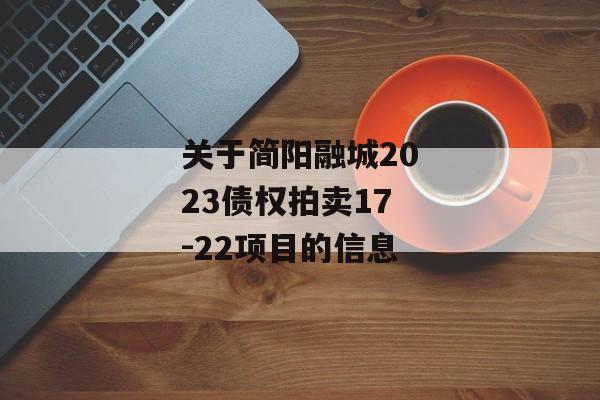 关于简阳融城2023债权拍卖17-22项目的信息